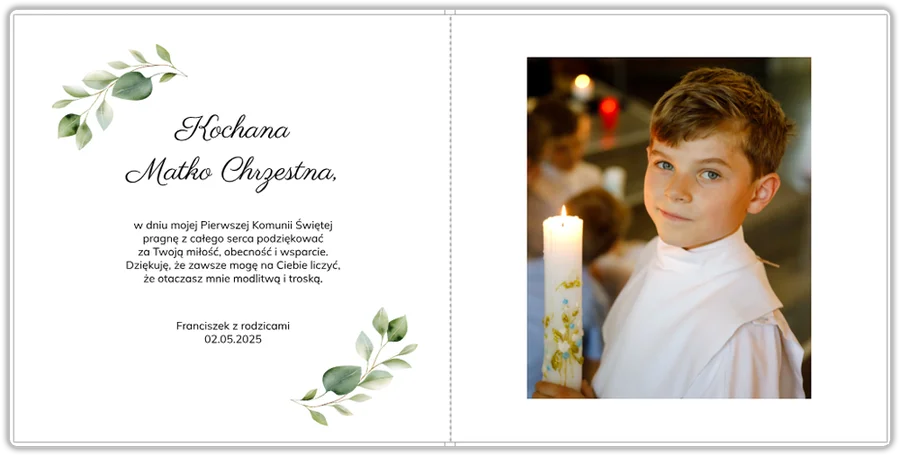 Kochana
Matko Chrzestna,

w dniu mojej Pierwszej Komunii Świętej pragnę z całego serca podziękować za Twoją miłość, obecność i wsparcie. Dziękuję, że zawsze mogę na Ciebie liczyć, że otaczasz mnie modlitwą i troską.

Franciszek z rodzicami
02.05.2025